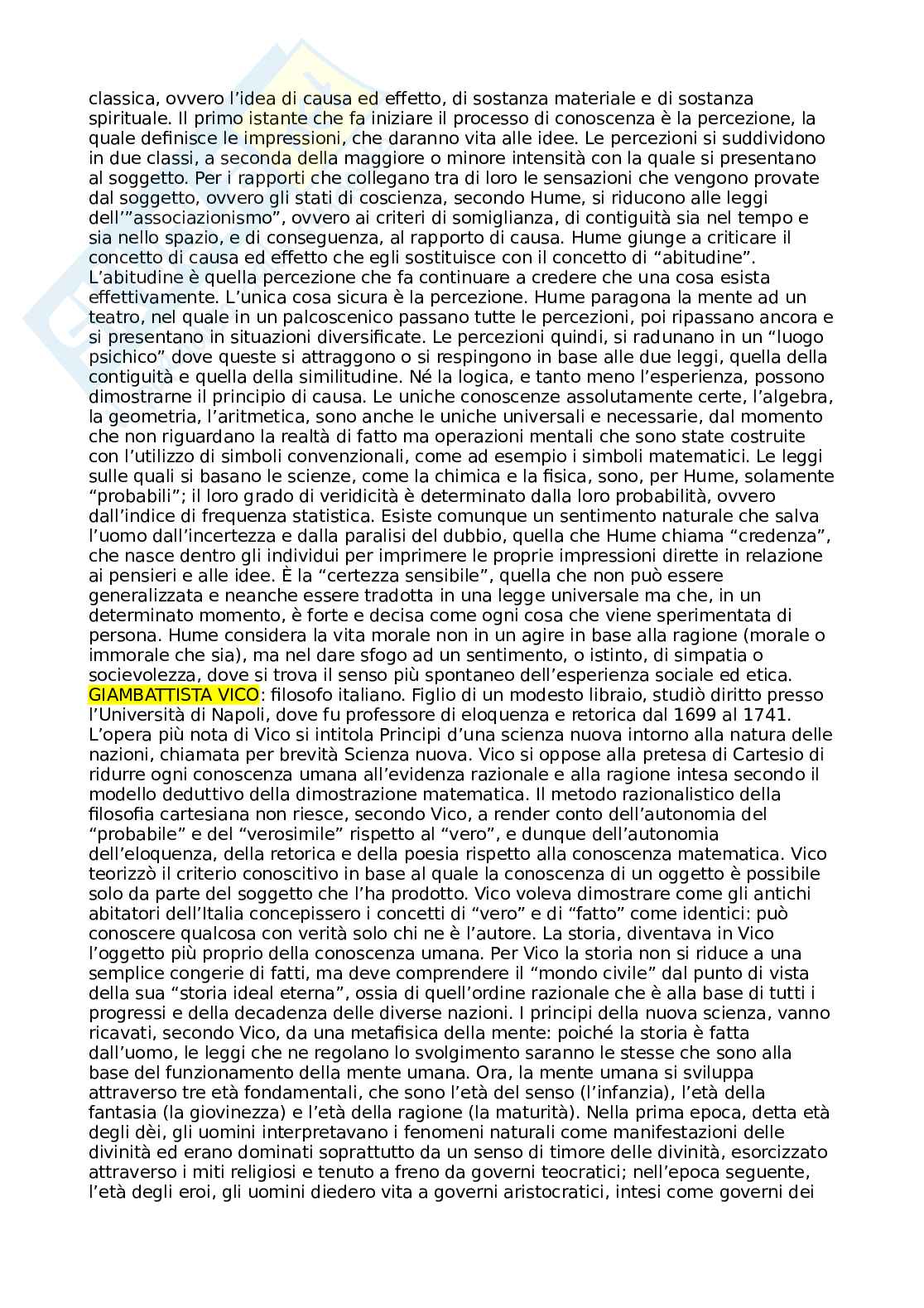 classica, ovvero l’idea di causa ed effetto, di sostanza materiale e di sostanza spirituale. Il primo istante che fa iniziare il processo di conoscenza è la percezione, la quale definisce le impressioni, che daranno vita alle idee. Le percezioni si suddividono in due classi, a seconda della maggiore o minore intensità con la quale si presentano al soggetto. Per i rapporti che collegano tra di loro le sensazioni che vengono provate dal soggetto, ovvero gli stati di coscienza, secondo Hume, si riducono alle leggi dell’”associazionismo”, ovvero ai criteri di somiglianza, di contiguità sia nel tempo e sia nello spazio, e di conseguenza, al rapporto di causa. Hume giunge a criticare il concetto di causa ed effetto che egli sostituisce con il concetto di “abitudine”. L’abitudine è quella percezione che fa continuare a credere che una cosa esista effettivamente. L’unica cosa sicura è la percezione. Hume paragona la mente ad un teatro, nel quale in un palcoscenico passano tutte le percezioni, poi ripassano ancora e si presentano in situazioni diversificate. Le percezioni quindi, si radunano in un “luogo psichico” dove queste si attraggono o si respingono in base alle due leggi, quella della contiguità e quella della similitudine. Né la logica, e tanto meno l’esperienza, possono dimostrarne il principio di causa. Le uniche conoscenze assolutamente certe, l’algebra, la geometria, l’aritmetica, sono anche le uniche universali e necessarie, dal momento che non riguardano la realtà di fatto ma operazioni mentali che sono state costruite con l’utilizzo di simboli convenzionali, come ad esempio i simboli matematici. Le leggi sulle quali si basano le scienze, come la chimica e la fisica, sono, per Hume, solamente “probabili”; il loro grado di veridicità è determinato dalla loro probabilità, ovvero dall’indice di frequenza statistica. Esiste comunque un sentimento naturale che salva l’uomo dall’incertezza e dalla paralisi del dubbio, quella che Hume chiama “credenza”, che nasce dentro gli individui per imprimere le proprie impressioni dirette in relazione ai pensieri e alle idee. È la “certezza sensibile”, quella che non può essere generalizzata e neanche essere tradotta in una legge universale ma che, in un determinato momento, è forte e decisa come ogni cosa che viene sperimentata di persona. Hume considera la vita morale non in un agire in base alla ragione (morale o immorale che sia), ma nel dare sfogo ad un sentimento, o istinto, di simpatia o socievolezza, dove si trova il senso più spontaneo dell’esperienza sociale ed etica.
GIAMBATTISTA VICO: filosofo italiano. Figlio di un modesto libraio, studiò diritto presso l’Università di Napoli, dove fu professore di eloquenza e retorica dal 1699 al 1741. L’opera più nota di Vico si intitola Principi d’una scienza nuova intorno alla natura delle nazioni, chiamata per brevità Scienza nuova. Vico si oppose alla pretesa di Cartesio di ridurre ogni conoscenza umana all’evidenza razionale e alla ragione intesa secondo il modello deduttivo della dimostrazione matematica. Il metodo razionalistico della filosofia cartesiana non riesce, secondo Vico, a render conto dell’autonomia del “probabile” e del “verosimile” rispetto al “vero”, e dunque dell’autonomia dell’eloquenza, della retorica e della poesia rispetto alla conoscenza matematica. Vico teorizzò il criterio conoscitivo in base al quale la conoscenza di un oggetto è possibile solo da parte del soggetto che l’ha prodotto. Vico voleva dimostrare come gli antichi abitatori dell’Italia concepissero i concetti di “vero” e di “fatto” come identici: può conoscere qualcosa con verità solo chi ne è l’autore. La storia, diventava in Vico l’oggetto più proprio della conoscenza umana. Per Vico la storia non si riduce a una semplice congerie di fatti, ma deve comprendere il “mondo civile” dal punto di vista della sua “storia ideal eterna”, ossia di quell’ordine razionale che è alla base di tutti i progressi e della decadenza delle diverse nazioni. I principi della nuova scienza, vanno ricavati, secondo Vico, da una metafisica della mente: poiché la storia è fatta dall’uomo, le leggi che ne regolano lo svolgimento saranno le stesse che sono alla base del funzionamento della mente umana. Ora, la mente umana si sviluppa attraverso tre età fondamentali, che sono l’età del senso (l’infanzia), l’età della fantasia (la giovinezza) e l’età della ragione (la maturità). Nella prima epoca, detta età degli dèi, gli uomini interpretavano i fenomeni naturali come manifestazioni delle divinità ed erano dominati soprattutto da un senso di timore delle divinità, esorcizzato attraverso i miti religiosi e tenuto a freno da governi teocratici; nell’epoca seguente, l’età degli eroi, gli uomini diedero vita a governi aristocratici, intesi come governi dei